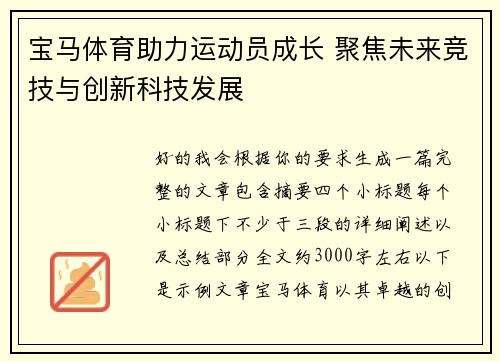 宝马体育助力运动员成长 聚焦未来竞技与创新科技发展

好的我会根据你的要求生成一篇完整的文章包含摘要四个小标题每个小标题下不少于三段的详细阐述以及总结部分全文约3000字左右以下是示例文章宝马体育以其卓越的创